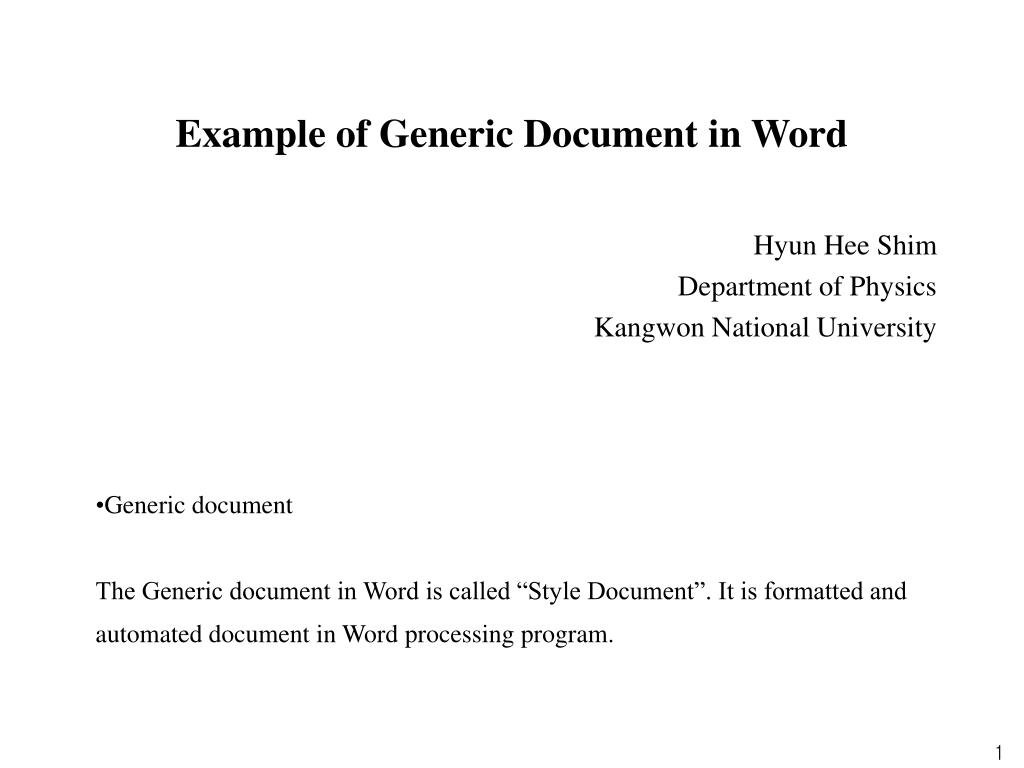 Example of Generic Document in Word

Hyun Hee Shim
Department of Physics
Kangwon National University

•Generic document

The Generic document in Word is called “Style Document”. It is formatted and automated document in Word processing program.

1